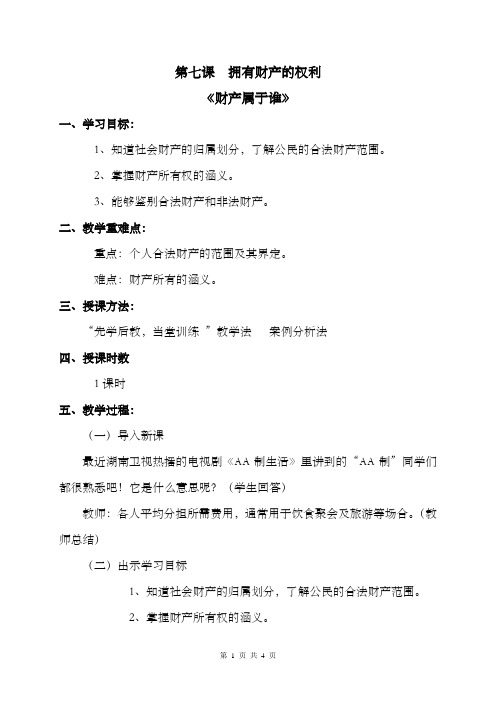 第七课　拥有财产的权利

《财产属于谁》

一、学习目标：

1、知道社会财产的归属划分，了解公民的合法财产范围。

2、掌握财产所有权的涵义。

3、能够鉴别合法财产和非法财产。

二、教学重难点：

重点：个人合法财产的范围及其界定。

难点：财产所有的涵义。

三、授课方法：

“先学后教，当堂训练 ”教学法　案例分析法

四、授课时数

1 课时

五、教学过程：

（一）导入新课

最近湖南卫视热播的电视剧《AA 制生活》里讲到的“AA 制”同学们都很熟悉吧！它是什么意思呢？（学生回答）

教师：各人平均分担所需费用，通常用于饮食聚会及旅游等场合。（教师总结）

（二）出示学习目标

1、知道社会财产的归属划分，了解公民的合法财产范围。

2、掌握财产所有权的涵义。

第 1 页 共 4 页